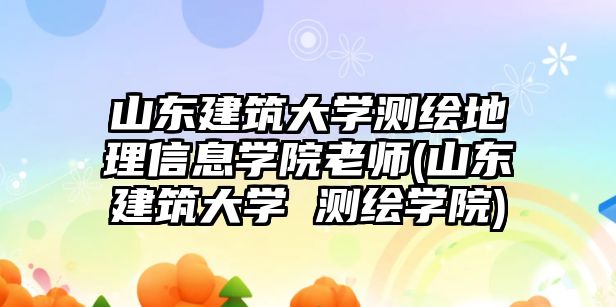 山东建筑大学测绘地理信息学院老师(山东建筑大学 测绘学院)